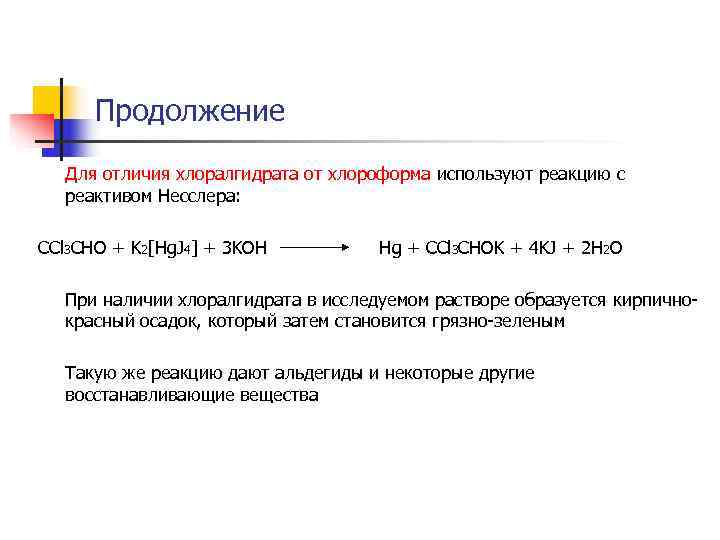 Продолжение

Для отличия хлоралгидрата от хлороформа используют реакцию с реактивом Несслера:

$CCl_3CHO + K_2[HgJ_4] + 3KOH \longrightarrow Hg + CCl_3CHOK + 4KJ + 2H_2O$

При наличии хлоралгидрата в исследуемом растворе образуется кирпично-красный осадок, который затем становится грязно-зеленым

Такую же реакцию дают альдегиды и некоторые другие восстанавливающие вещества